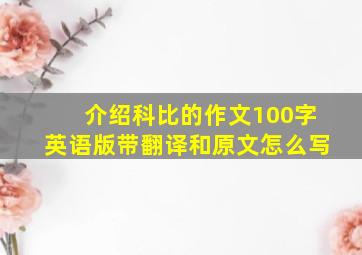 介绍科比的作文100字英语版带翻译和原文怎么写